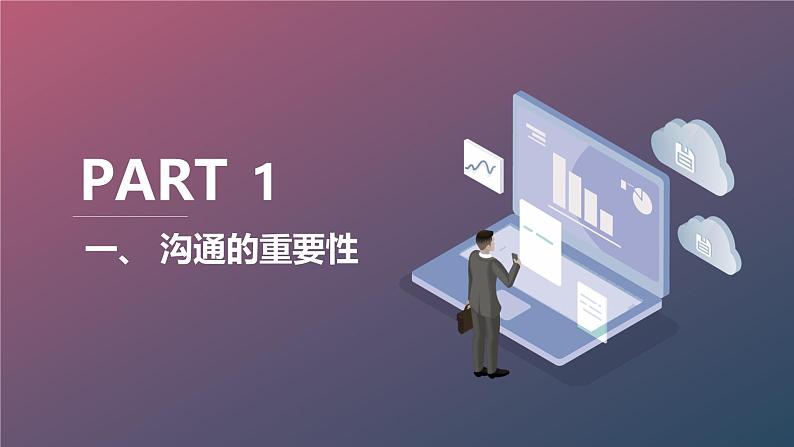 PART 1

一、 沟通的重要性